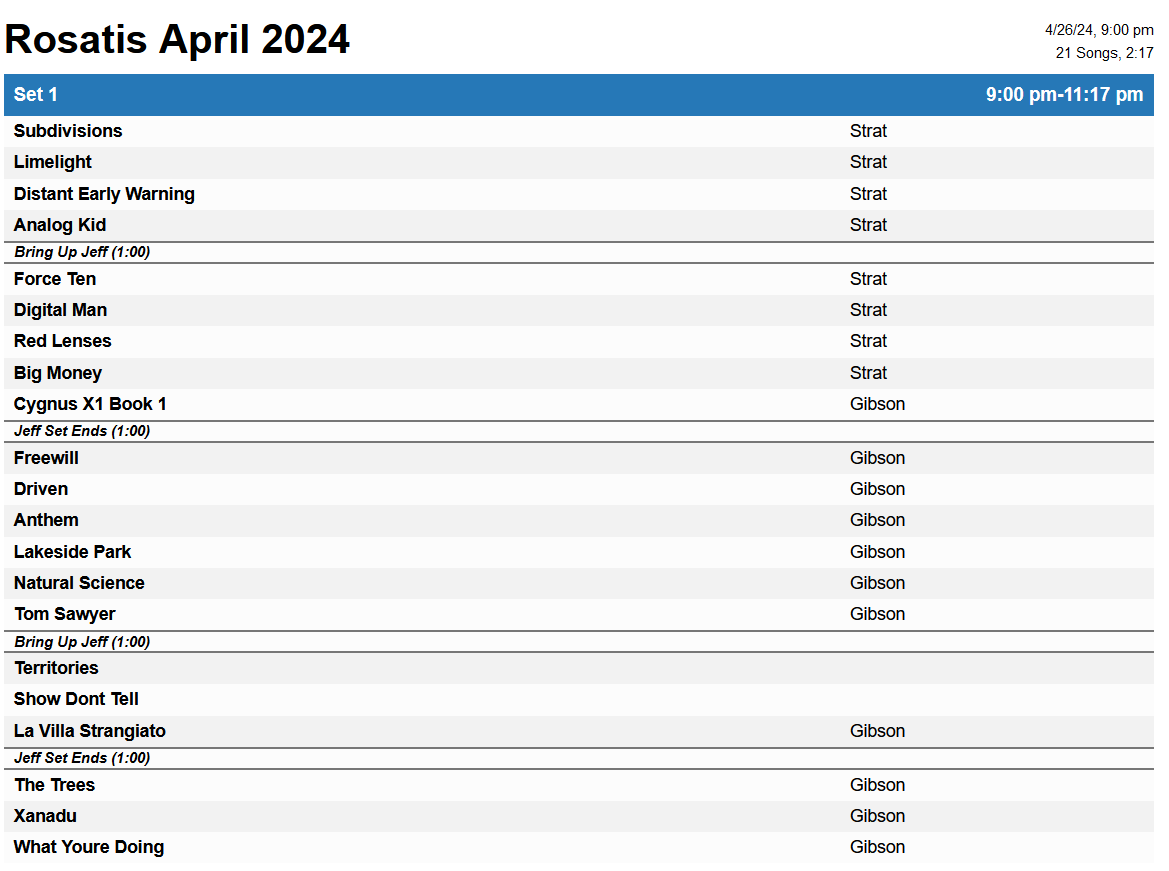 Rosatis April 2024

4/26/24, 9:00 pm
21 Songs, 2:17

Set 1 9:00 pm-11:17 pm

Subdivisions Strat
Limelight Strat
Distant Early Warning Strat
Analog Kid Strat
Bring Up Jeff (1:00)
Force Ten Strat
Digital Man Strat
Red Lenses Strat
Big Money Strat
Cygnus X1 Book 1 Gibson
Jeff Set Ends (1:00)
Freewill Gibson
Driven Gibson
Anthem Gibson
Lakeside Park Gibson
Natural Science Gibson
Tom Sawyer Gibson
Bring Up Jeff (1:00)
Territories
Show Dont Tell
La Villa Strangiato Gibson
Jeff Set Ends (1:00)
The Trees Gibson
Xanadu Gibson
What Youre Doing Gibson